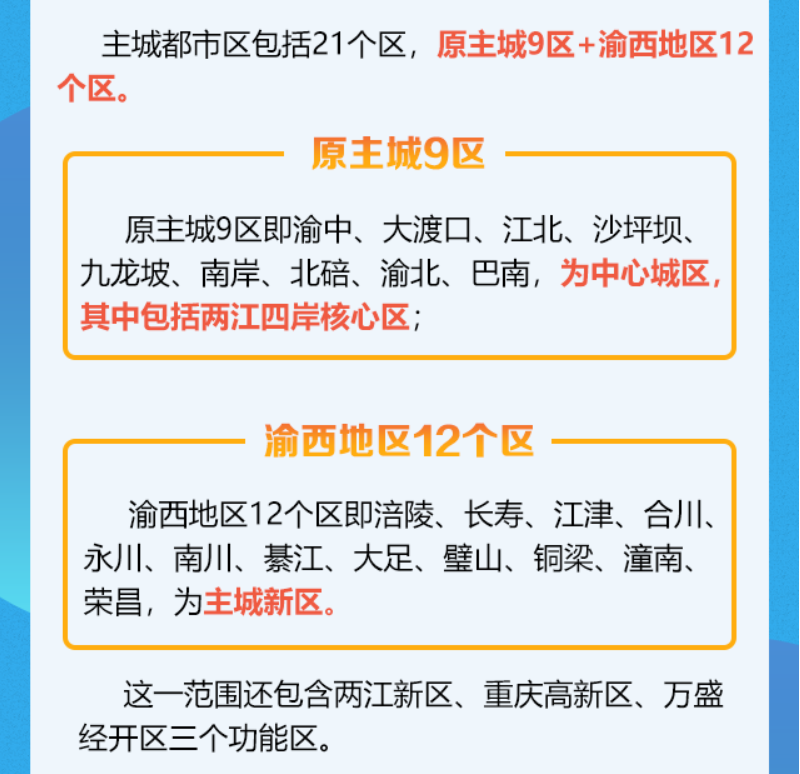 主城都市区包括21个区，原主城9区+渝西地区12个区。

原主城9区

原主城9区即渝中、大渡口、江北、沙坪坝、九龙坡、南岸、北碚、渝北、巴南，为中心城区，其中包括两江四岸核心区；

渝西地区12个区

渝西地区12个区即涪陵、长寿、江津、合川、永川、南川、綦江、大足、璧山、铜梁、潼南、荣昌，为主城新区。

这一范围还包含两江新区、重庆高新区、万盛经开区三个功能区。